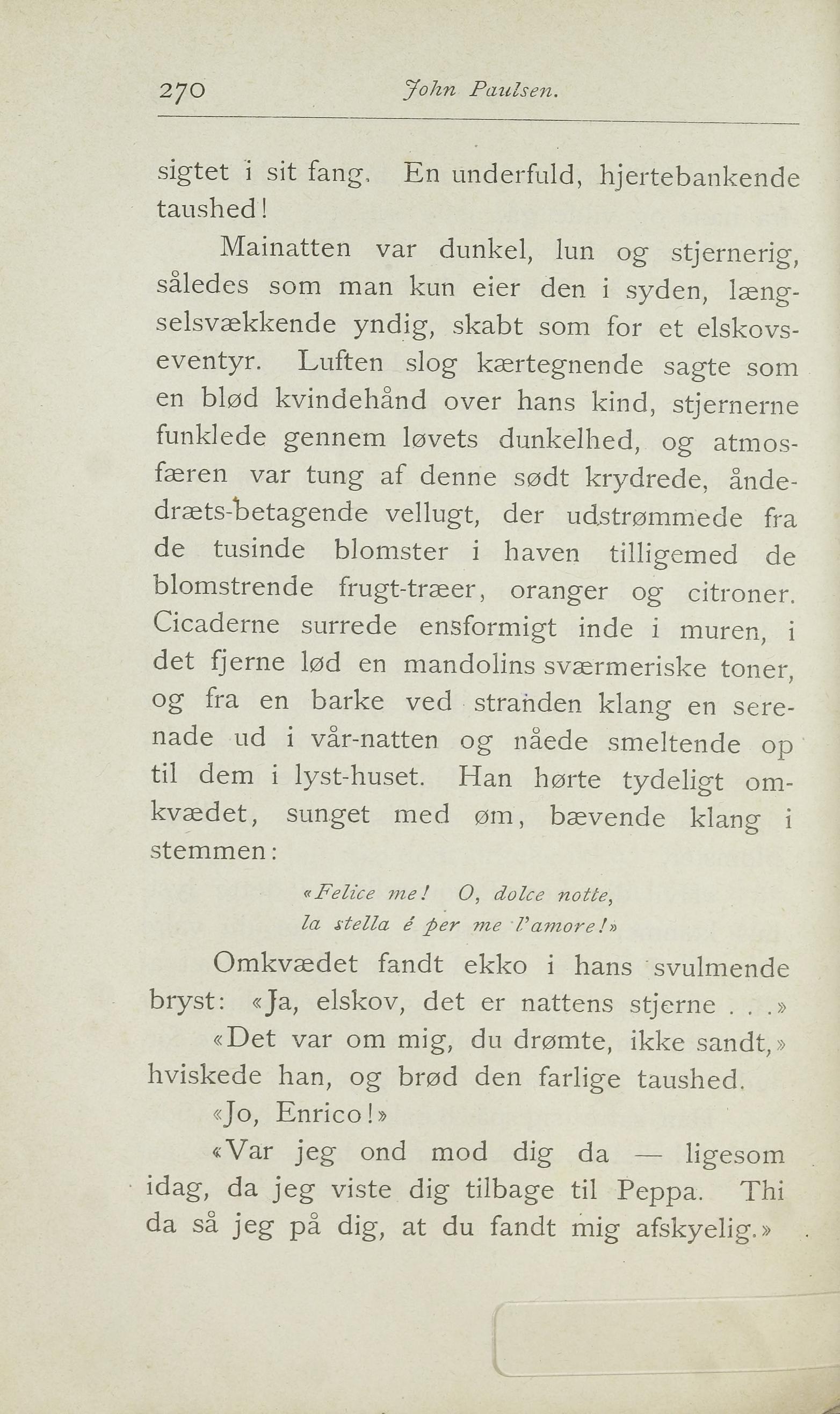 270 John Paulsen.

sigtet i sit fang. En underfuld, hjertebankende taushed!

Mainatten var dunkel, lun og stjernerig, således som man kun eier den i syden, længselsvækkende yndig, skabt som for et elskovseventyr. Luften slog kærtegnende sagte som en blød kvindehånd over hans kind, stjernerne funklede gennem løvets dunkelhed, og atmosfæren var tung af denne sødt krydrede, åndedræts-betagende vellugt, der udstrømmede fra de tusinde blomster i haven tilligemed de blomstrende frugt-træer, oranger og citroner. Cicaderne surrede ensformigt inde i muren, i det fjerne lød en mandolins sværmeriske toner, og fra en barke ved stranden klang en serenade ud i vår-natten og nåede smeltende op til dem i lyst-huset. Han hørte tydeligt omkvædet, sunget med øm, bævende klang i stemmen:

«Felice me! O, dolce notte,
la stella é per me l'amore!»

Omkvædet fandt ekko i hans svulmende bryst: «Ja, elskov, det er nattens stjerne . . .»

«Det var om mig, du drømte, ikke sandt,» hviskede han, og brød den farlige taushed.

«Jo, Enrico!»

«Var jeg ond mod dig da — ligesom idag, da jeg viste dig tilbage til Peppa. Thi da så jeg på dig, at du fandt mig afskyelig.»